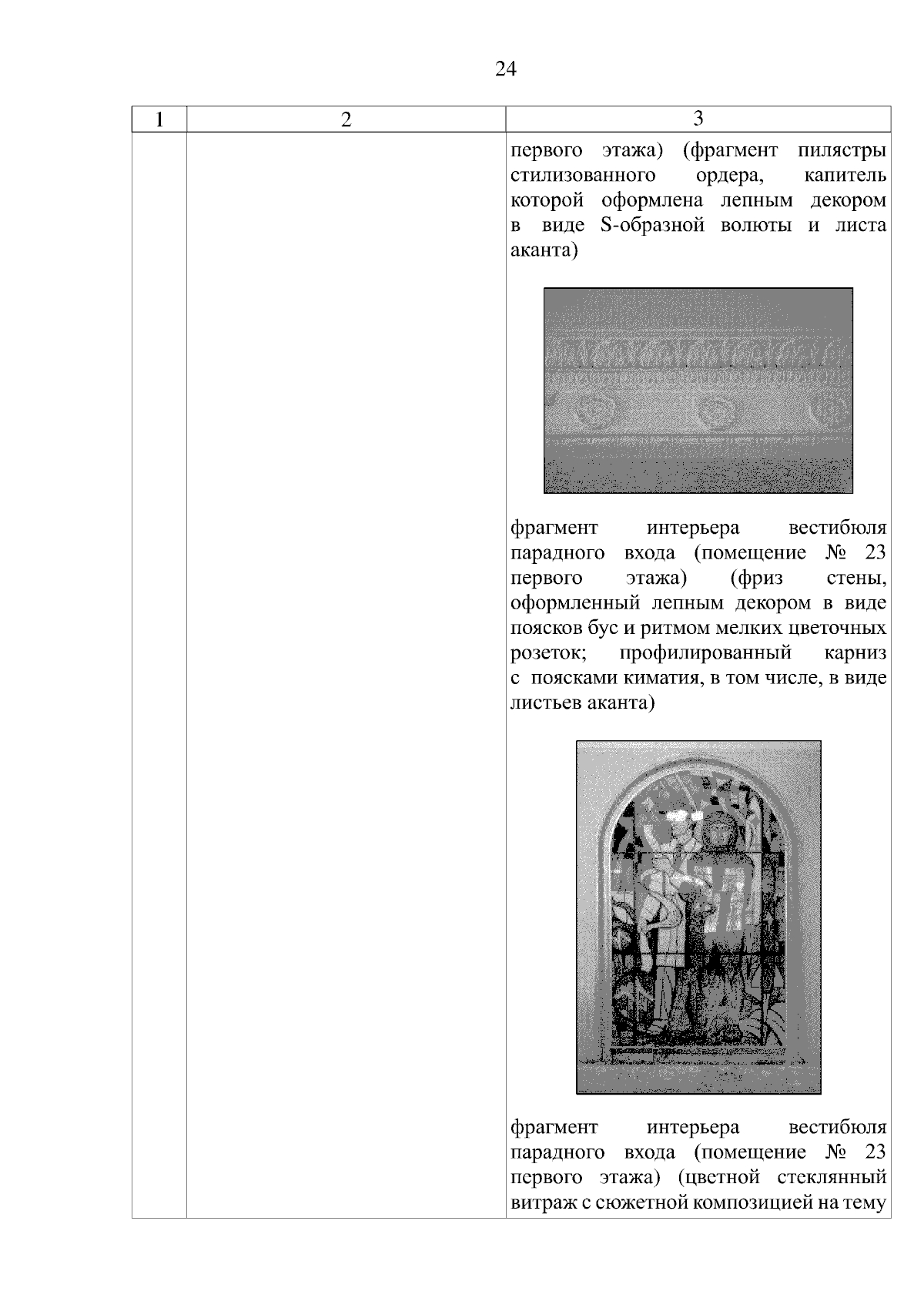 24

| 1 | 2 | 3 |
|---|---|---|
|  |  | первого этажа) (фрагмент пилястры стилизованного ордера, капитель которой оформлена лепным декором в виде S-образной волюты и листа аканта) фрагмент интерьера вестибюля парадного входа (помещение № 23 первого этажа) (фриз стены, оформленный лепным декором в виде поясков бус и ритмом мелких цветочных розеток; профилированный карниз с поясками киматия, в том числе, в виде листьев аканта) фрагмент интерьера вестибюля парадного входа (помещение № 23 первого этажа) (цветной стеклянный витраж с сюжетной композицией на тему |